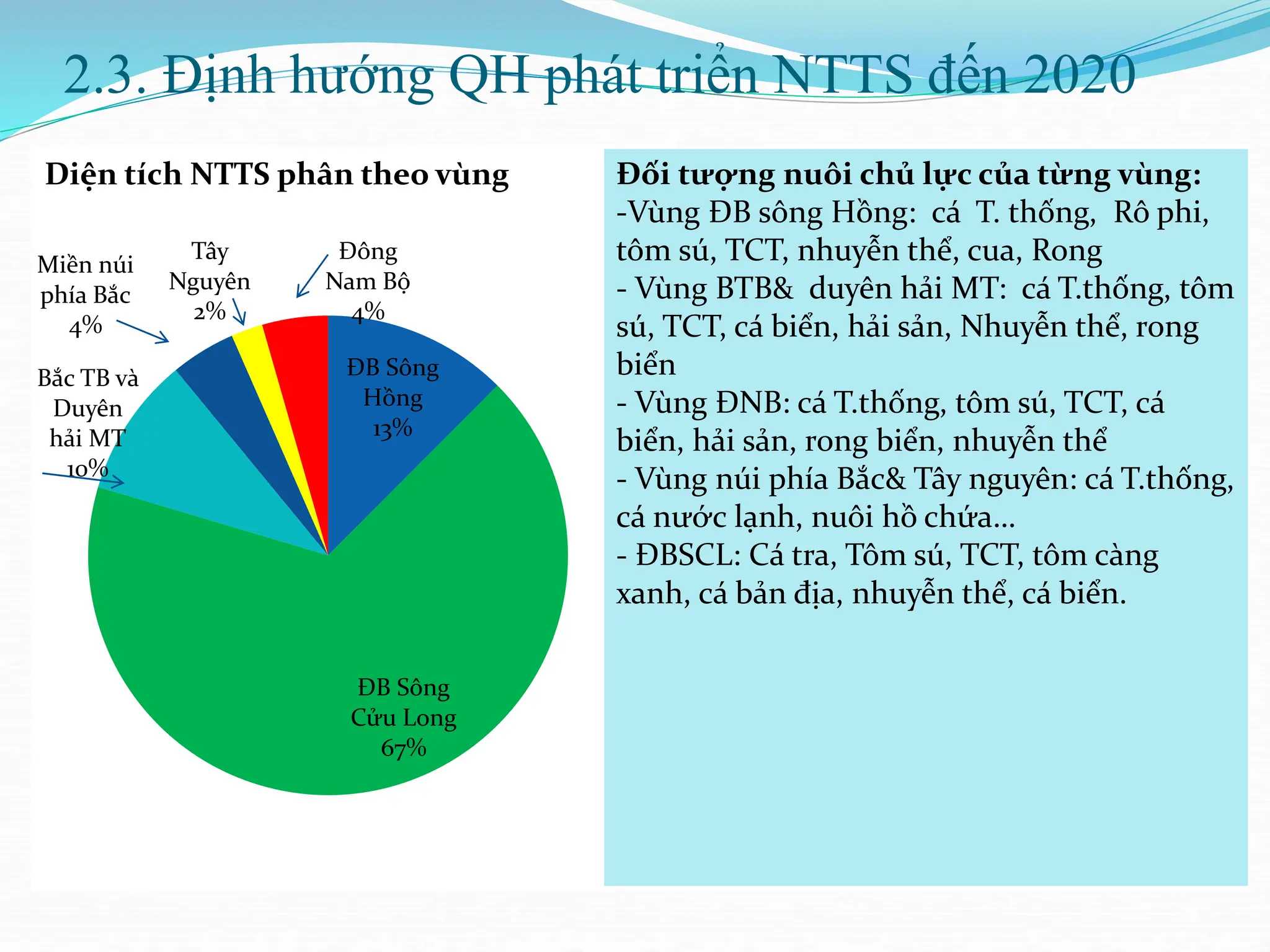 2.3. Định hướng QH phát triển NTTS đến 2020

Diện tích NTTS phân theo vùng

Miền núi phía Bắc 4%

Tây Nguyên 2%

Đông Nam Bộ 4%

ĐB Sông Hồng 13%

Bắc TB và Duyên hải MT 10%

ĐB Sông Cửu Long 67%

Đối tượng nuôi chủ lực của từng vùng:
-Vùng ĐB sông Hồng: cá T. thống, Rô phi, tôm sú, TCT, nhuyễn thể, cua, Rong
- Vùng BTB& duyên hải MT: cá T.thống, tôm sú, TCT, cá biển, hải sản, Nhuyễn thể, rong biển
- Vùng ĐNB: cá T.thống, tôm sú, TCT, cá biển, hải sản, rong biển, nhuyễn thể
- Vùng núi phía Bắc& Tây nguyên: cá T.thống, cá nước lạnh, nuôi hồ chứa…
- ĐBSCL: Cá tra, Tôm sú, TCT, tôm càng xanh, cá bản địa, nhuyễn thể, cá biển.